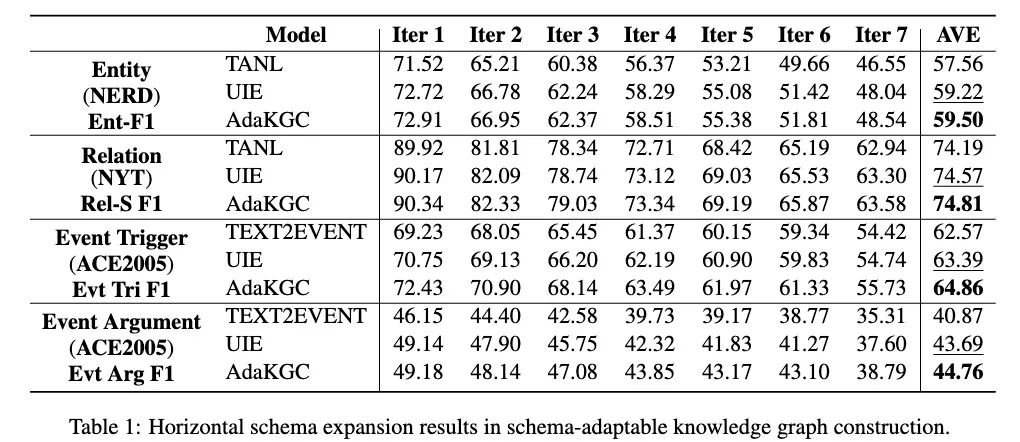 |  | Model | Iter 1 | Iter 2 | Iter 3 | Iter 4 | Iter 5 | Iter 6 | Iter 7 | AVE |
|---|---|---|---|---|---|---|---|---|---|
| Entity | TANL | 71.52 | 65.21 | 60.38 | 56.37 | 53.21 | 49.66 | 46.55 | 57.56 |
| (NERD) | UIE | 72.72 | 66.78 | 62.24 | 58.29 | 55.08 | 51.42 | 48.04 | 59.22 |
| Ent-F1 | AdaKGC | 72.91 | 66.95 | 62.37 | 58.51 | 55.38 | 51.81 | 48.54 | 59.50 |
| Relation | TANL | 89.92 | 81.81 | 78.34 | 72.71 | 68.42 | 65.19 | 62.94 | 74.19 |
| (NYT) | UIE | 90.17 | 82.09 | 78.74 | 73.12 | 69.03 | 65.53 | 63.30 | 74.57 |
| Rel-S F1 | AdaKGC | 90.34 | 82.33 | 79.03 | 73.34 | 69.19 | 65.87 | 63.58 | 74.81 |
| Event Trigger | TEXT2EVENT | 69.23 | 68.05 | 65.45 | 61.37 | 60.15 | 59.34 | 54.42 | 62.57 |
| (ACE2005) | UIE | 70.75 | 69.13 | 66.20 | 62.19 | 60.90 | 59.83 | 54.74 | 63.39 |
| Evt Tri F1 | AdaKGC | 72.43 | 70.90 | 68.14 | 63.49 | 61.97 | 61.33 | 55.73 | 64.86 |
| Event Argument | TEXT2EVENT | 46.15 | 44.40 | 42.58 | 39.73 | 39.17 | 38.77 | 35.31 | 40.87 |
| (ACE2005) | UIE | 49.14 | 47.90 | 45.75 | 42.32 | 41.83 | 41.27 | 37.60 | 43.69 |
| Evt Arg F1 | AdaKGC | 49.18 | 48.14 | 47.08 | 43.85 | 43.17 | 43.10 | 38.79 | 44.76 |

Table 1: Horizontal schema expansion results in schema-adaptable knowledge graph construction.